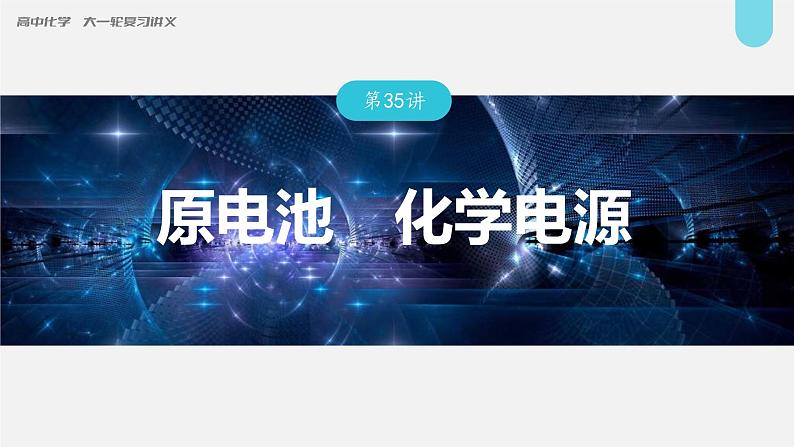 高中化学　大一轮复习讲义

第35讲

原电池　化学电源